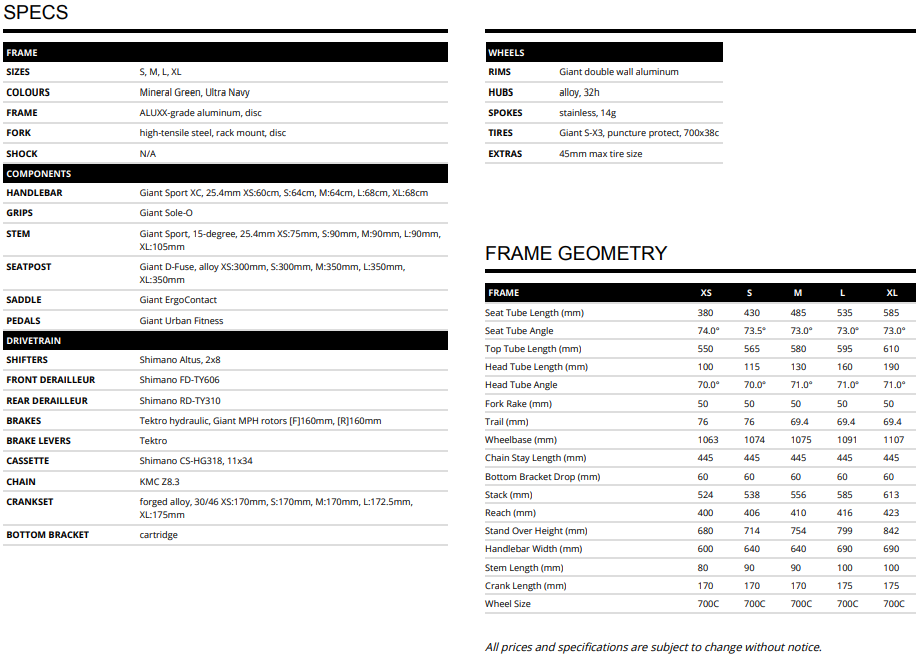 SPECS

| FRAME | |
|---|---|
| SIZES | S, M, L, XL |
| COLOURS | Mineral Green, Ultra Navy |
| FRAME | ALUXX-grade aluminum, disc |
| FORK | high-tensile steel, rack mount, disc |
| SHOCK | N/A |
| COMPONENTS | |
| HANDLEBAR | Giant Sport XC, 25.4mm XS:60cm, S:64cm, M:64cm, L:68cm, XL:68cm |
| GRIPS | Giant Sole-O |
| STEM | Giant Sport, 15-degree, 25.4mm XS:75mm, S:90mm, M:90mm, L:90mm, XL:105mm |
| SEATPOST | Giant D-Fuse, alloy XS:300mm, S:300mm, M:350mm, L:350mm, XL:350mm |
| SADDLE | Giant ErgoContact |
| PEDALS | Giant Urban Fitness |
| DRIVETRAIN | |
| SHIFTERS | Shimano Altus, 2x8 |
| FRONT DERAILLEUR | Shimano FD-TY606 |
| REAR DERAILLEUR | Shimano RD-TY310 |
| BRAKES | Tektro hydraulic, Giant MPH rotors [F]160mm, [R]160mm |
| BRAKE LEVERS | Tektro |
| CASSETTE | Shimano CS-HG318, 11x34 |
| CHAIN | KMC Z8.3 |
| CRANKSET | forged alloy, 30/46 XS:170mm, S:170mm, M:170mm, L:172.5mm, XL:175mm |
| BOTTOM BRACKET | cartridge |

| WHEELS | |
|---|---|
| RIMS | Giant double wall aluminum |
| HUBS | alloy, 32h |
| SPOKES | stainless, 14g |
| TIRES | Giant S-X3, puncture protect, 700x38c |
| EXTRAS | 45mm max tire size |

FRAME GEOMETRY

| FRAME | XS | S | M | L | XL |
|---|---|---|---|---|---|
| Seat Tube Length (mm) | 380 | 430 | 485 | 535 | 585 |
| Seat Tube Angle | 74.0° | 73.5° | 73.0° | 73.0° | 73.0° |
| Top Tube Length (mm) | 550 | 565 | 580 | 595 | 610 |
| Head Tube Length (mm) | 100 | 115 | 130 | 160 | 190 |
| Head Tube Angle | 70.0° | 70.0° | 71.0° | 71.0° | 71.0° |
| Fork Rake (mm) | 50 | 50 | 50 | 50 | 50 |
| Trail (mm) | 76 | 76 | 69.4 | 69.4 | 69.4 |
| Wheelbase (mm) | 1063 | 1074 | 1075 | 1091 | 1107 |
| Chain Stay Length (mm) | 445 | 445 | 445 | 445 | 445 |
| Bottom Bracket Drop (mm) | 60 | 60 | 60 | 60 | 60 |
| Stack (mm) | 524 | 538 | 556 | 585 | 613 |
| Reach (mm) | 400 | 406 | 410 | 416 | 423 |
| Stand Over Height (mm) | 680 | 714 | 754 | 799 | 842 |
| Handlebar Width (mm) | 600 | 640 | 640 | 690 | 690 |
| Stem Length (mm) | 80 | 90 | 90 | 100 | 100 |
| Crank Length (mm) | 170 | 170 | 170 | 175 | 175 |
| Wheel Size | 700C | 700C | 700C | 700C | 700C |

All prices and specifications are subject to change without notice.